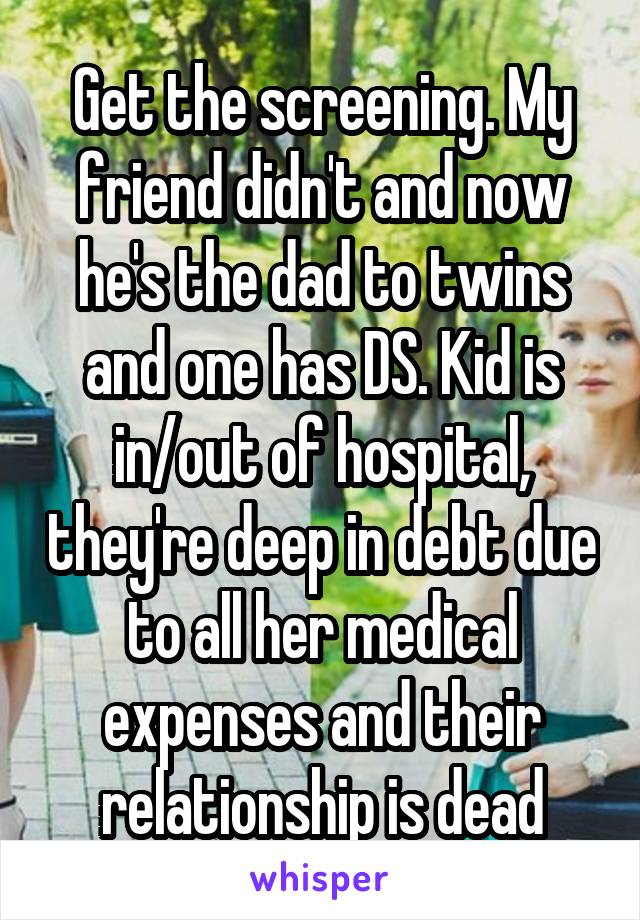 Get the screening. My friend didn't and now he's the dad to twins and one has DS. Kid is in/out of hospital, they're deep in debt due to all her medical expenses and their relationship is dead

whisper